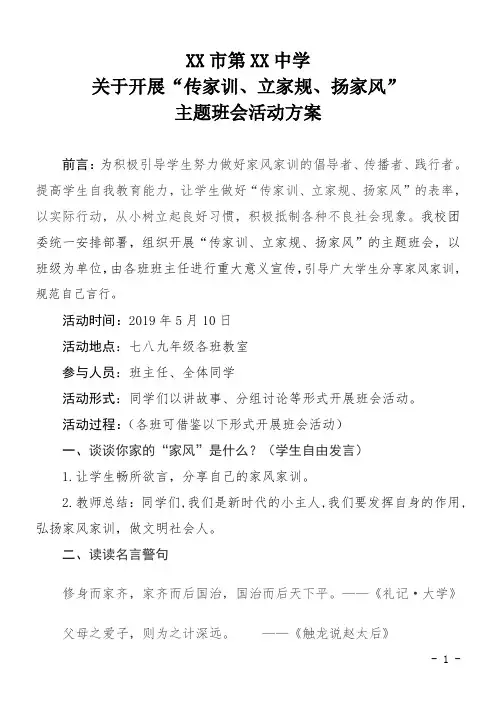 XX 市第 XX 中学
关于开展“传家训、立家规、扬家风”
主题班会活动方案

前言：为积极引导学生努力做好家风家训的倡导者、传播者、践行者。提高学生自我教育能力，让学生做好“传家训、立家规、扬家风”的表率，以实际行动，从小树立起良好习惯，积极抵制各种不良社会现象。我校团委统一安排部署，组织开展“传家训、立家规、扬家风”的主题班会，以班级为单位，由各班班主任进行重大意义宣传，引导广大学生分享家风家训，规范自己言行。

活动时间：2019 年 5 月 10 日

活动地点：七八九年级各班教室

参与人员：班主任、全体同学

活动形式：同学们以讲故事、分组讨论等形式开展班会活动。

活动过程：（各班可借鉴以下形式开展班会活动）

一、谈谈你家的“家风”是什么？（学生自由发言）

1.让学生畅所欲言，分享自己的家风家训。

2.教师总结：同学们，我们是新时代的小主人，我们要发挥自身的作用，弘扬家风家训，做文明社会人。

二、读读名言警句

修身而家齐，家齐而后国治，国治而后天下平。——《礼记·大学》

父母之爱子，则为之计深远。 ——《触龙说赵太后》

- 1 -